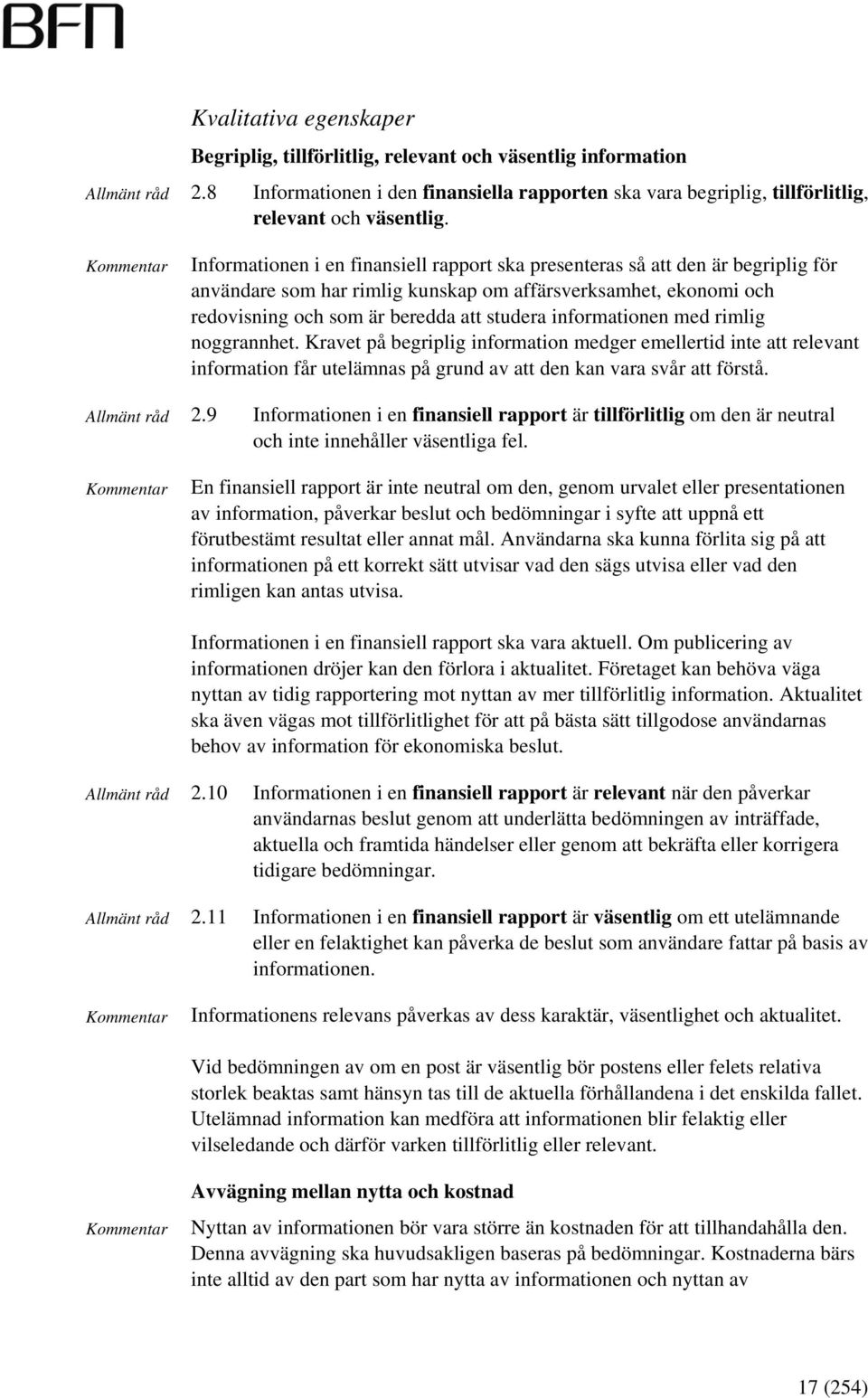 BFN

Kvalitativa egenskaper

Begriplig, tillförlitlig, relevant och väsentlig information

Allmänt råd 2.8 Informationen i den finansiella rapporten ska vara begriplig, tillförlitlig, relevant och väsentlig.

Kommentar Informationen i en finansiell rapport ska presenteras så att den är begriplig för användare som har rimlig kunskap om affärsverksamhet, ekonomi och redovisning och som är beredda att studera informationen med rimlig noggrannhet. Kravet på begriplig information medger emellertid inte att relevant information får utelämnas på grund av att den kan vara svår att förstå.

Allmänt råd 2.9 Informationen i en finansiell rapport är tillförlitlig om den är neutral och inte innehåller väsentliga fel.

Kommentar En finansiell rapport är inte neutral om den, genom urvalet eller presentationen av information, påverkar beslut och bedömningar i syfte att uppnå ett förutbestämt resultat eller annat mål. Användarna ska kunna förlita sig på att informationen på ett korrekt sätt utvisar vad den sägs utvisa eller vad den rimligen kan antas utvisa.

Informationen i en finansiell rapport ska vara aktuell. Om publicering av informationen dröjer kan den förlora i aktualitet. Företaget kan behöva väga nyttan av tidig rapportering mot nyttan av mer tillförlitlig information. Aktualitet ska även vägas mot tillförlitlighet för att på bästa sätt tillgodose användarnas behov av information för ekonomiska beslut.

Allmänt råd 2.10 Informationen i en finansiell rapport är relevant när den påverkar användarnas beslut genom att underlätta bedömningen av inträffade, aktuella och framtida händelser eller genom att bekräfta eller korrigera tidigare bedömningar.

Allmänt råd 2.11 Informationen i en finansiell rapport är väsentlig om ett utelämnande eller en felaktighet kan påverka de beslut som användare fattar på basis av informationen.

Kommentar Informationens relevans påverkas av dess karaktär, väsentlighet och aktualitet.

Vid bedömningen av om en post är väsentlig bör postens eller felets relativa storlek beaktas samt hänsyn tas till de aktuella förhållandena i det enskilda fallet. Utelämnad information kan medföra att informationen blir felaktig eller vilseledande och därför varken tillförlitlig eller relevant.

Avvägning mellan nytta och kostnad

Kommentar Nyttan av informationen bör vara större än kostnaden för att tillhandahålla den. Denna avvägning ska huvudsakligen baseras på bedömningar. Kostnaderna bärs inte alltid av den part som har nytta av informationen och nyttan av

17 (254)